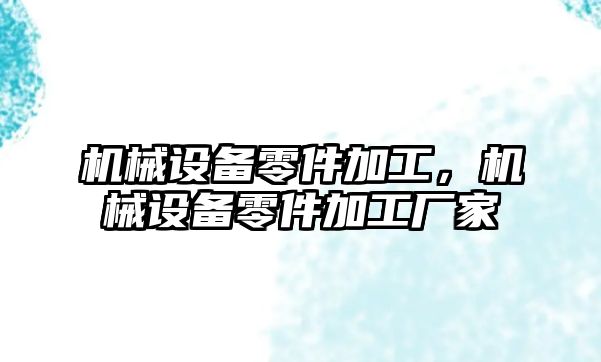 机械设备零件加工，机械设备零件加工厂家